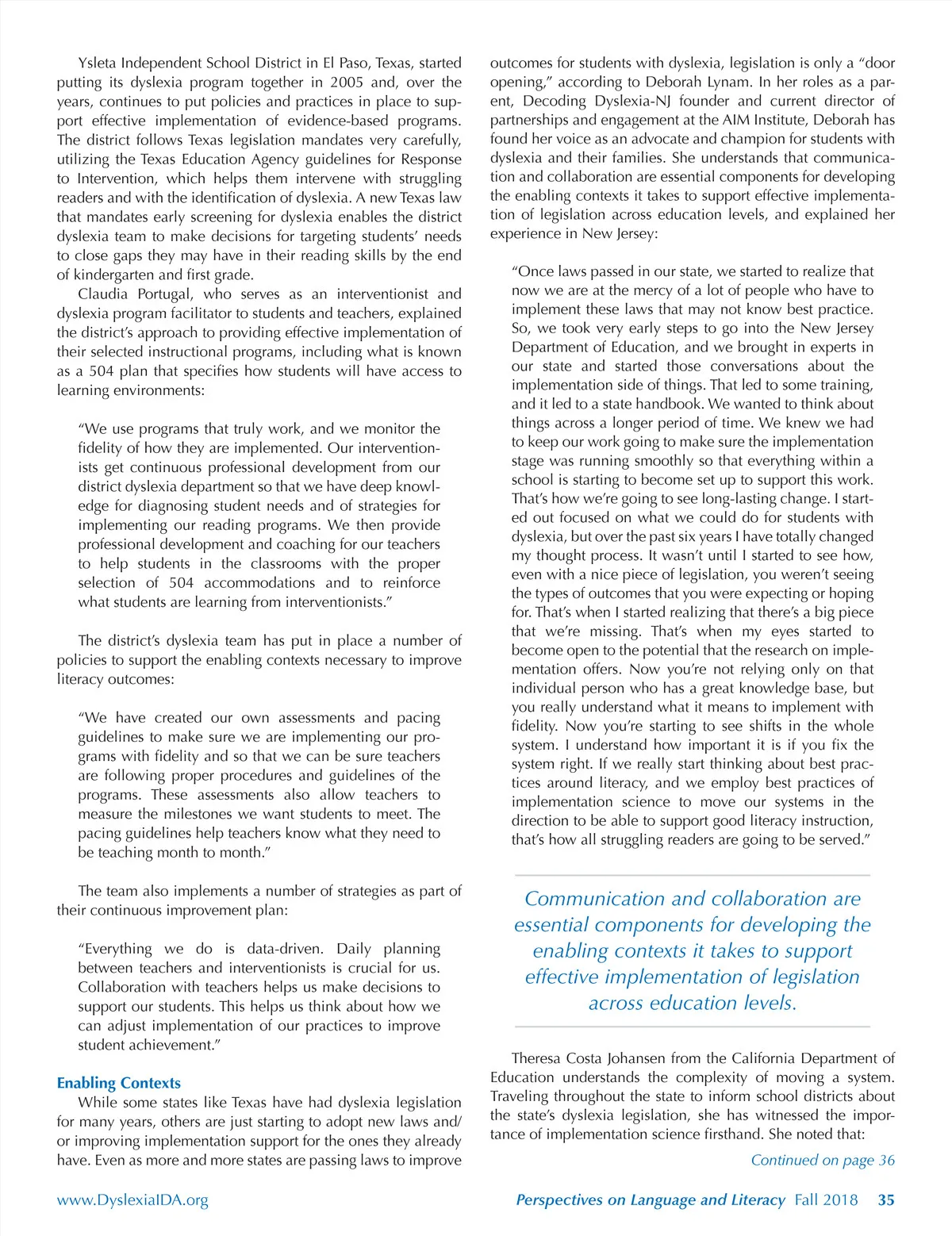 Ysleta Independent School District in El Paso, Texas, started putting its dyslexia program together in 2005 and, over the years, continues to put policies and practices in place to support effective implementation of evidence-based programs. The district follows Texas legislation mandates very carefully, utilizing the Texas Education Agency guidelines for Response to Intervention, which helps them intervene with struggling readers and with the identification of dyslexia. A new Texas law that mandates early screening for dyslexia enables the district dyslexia team to make decisions for targeting students' needs to close gaps they may have in their reading skills by the end of kindergarten and first grade.

Claudia Portugal, who serves as an interventionist and dyslexia program facilitator to students and teachers, explained the district's approach to providing effective implementation of their selected instructional programs, including what is known as a 504 plan that specifies how students will have access to learning environments:

"We use programs that truly work, and we monitor the fidelity of how they are implemented. Our interventionists get continuous professional development from our district dyslexia department so that we have deep knowledge for diagnosing student needs and of strategies for implementing our reading programs. We then provide professional development and coaching for our teachers to help students in the classrooms with the proper selection of 504 accommodations and to reinforce what students are learning from interventionists."

The district's dyslexia team has put in place a number of policies to support the enabling contexts necessary to improve literacy outcomes:

"We have created our own assessments and pacing guidelines to make sure we are implementing our programs with fidelity and so that we can be sure teachers are following proper procedures and guidelines of the programs. These assessments also allow teachers to measure the milestones we want students to meet. The pacing guidelines help teachers know what they need to be teaching month to month."

The team also implements a number of strategies as part of their continuous improvement plan:

"Everything we do is data-driven. Daily planning between teachers and interventionists is crucial for us. Collaboration with teachers helps us make decisions to support our students. This helps us think about how we can adjust implementation of our practices to improve student achievement."

Enabling Contexts
While some states like Texas have had dyslexia legislation for many years, others are just starting to adopt new laws and/or improving implementation support for the ones they already have. Even as more and more states are passing laws to improve outcomes for students with dyslexia, legislation is only a "door opening," according to Deborah Lynam. In her roles as a parent, Decoding Dyslexia-NJ founder and current director of partnerships and engagement at the AIM Institute, Deborah has found her voice as an advocate and champion for students with dyslexia and their families. She understands that communication and collaboration are essential components for developing the enabling contexts it takes to support effective implementation of legislation across education levels, and explained her experience in New Jersey:

"Once laws passed in our state, we started to realize that now we are at the mercy of a lot of people who have to implement these laws that may not know best practice. So, we took very early steps to go into the New Jersey Department of Education, and we brought in experts in our state and started those conversations about the implementation side of things. That led to some training, and it led to a state handbook. We wanted to think about things across a longer period of time. We knew we had to keep our work going to make sure the implementation stage was running smoothly so that everything within a school is starting to become set up to support this work. That's how we're going to see long-lasting change. I started out focused on what we could do for students with dyslexia, but over the past six years I have totally changed my thought process. It wasn't until I started to see how, even with a nice piece of legislation, you weren't seeing the types of outcomes that you were expecting or hoping for. That's when I started realizing that there's a big piece that we're missing. That's when my eyes started to become open to the potential that the research on implementation offers. Now you're not relying only on that individual person who has a great knowledge base, but you really understand what it means to implement with fidelity. Now you're starting to see shifts in the whole system. I understand how important it is if you fix the system right. If we really start thinking about best practices around literacy, and we employ best practices of implementation science to move our systems in the direction to be able to support good literacy instruction, that's how all struggling readers are going to be served."

Communication and collaboration are essential components for developing the enabling contexts it takes to support effective implementation of legislation across education levels.

Theresa Costa Johansen from the California Department of Education understands the complexity of moving a system. Traveling throughout the state to inform school districts about the state's dyslexia legislation, she has witnessed the importance of implementation science firsthand. She noted that:

Continued on page 36

www.DyslexiaIDA.org

Perspectives on Language and Literacy Fall 2018 35